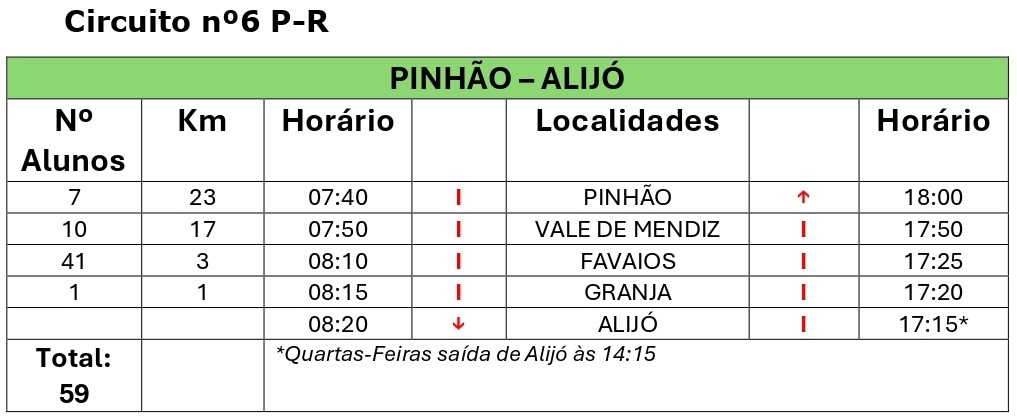 Circuito nº6 P-R

| PINHÃO – ALIJÓ | | | | | | |
|---|---|---|---|---|---|---|
| Nº Alunos | Km | Horário | | Localidades | | Horário |
| 7 | 23 | 07:40 | I | PINHÃO | ↑ | 18:00 |
| 10 | 17 | 07:50 | I | VALE DE MENDIZ | I | 17:50 |
| 41 | 3 | 08:10 | I | FAVAIOS | I | 17:25 |
| 1 | 1 | 08:15 | I | GRANJA | I | 17:20 |
| | | 08:20 | ↓ | ALIJÓ | I | 17:15* |
| Total: 59 | | *Quartas-Feiras saída de Alijó às 14:15 | | | | |